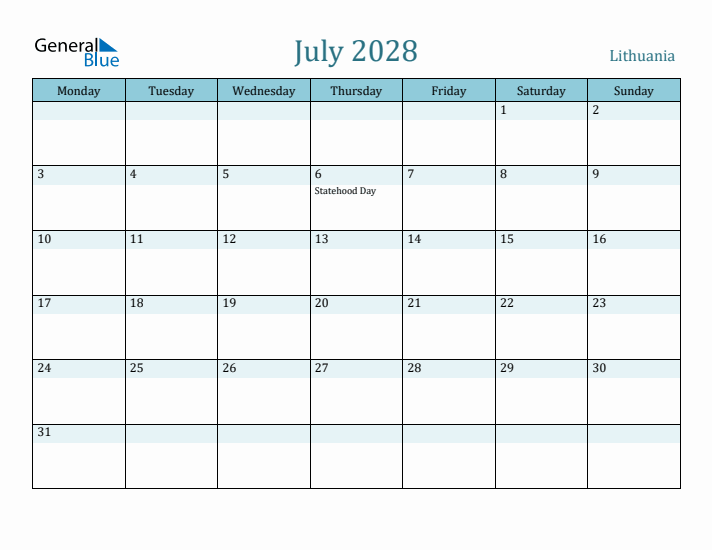 General Blue

July 2028

Lithuania

| Monday | Tuesday | Wednesday | Thursday | Friday | Saturday | Sunday |
|---|---|---|---|---|---|---|
| | | | | | 1 | 2 |
| 3 | 4 | 5 | 6 Statehood Day | 7 | 8 | 9 |
| 10 | 11 | 12 | 13 | 14 | 15 | 16 |
| 17 | 18 | 19 | 20 | 21 | 22 | 23 |
| 24 | 25 | 26 | 27 | 28 | 29 | 30 |
| 31 | | | | | | |